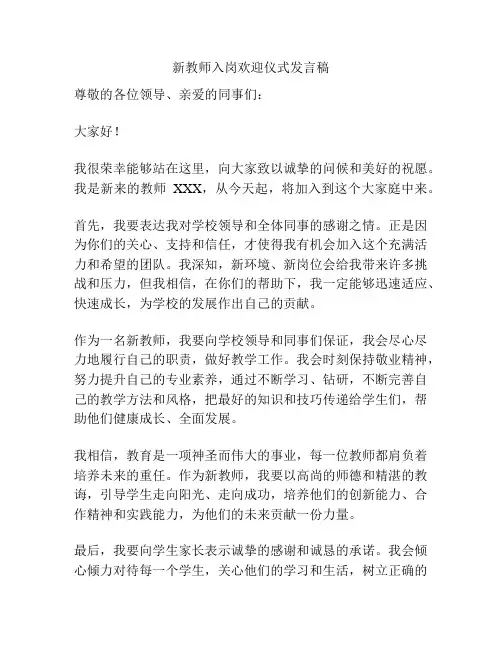 新教师入岗欢迎仪式发言稿

尊敬的各位领导、亲爱的同事们：

大家好！

我很荣幸能够站在这里，向大家致以诚挚的问候和美好的祝愿。我是新来的教师 XXX，从今天起，将加入到这个大家庭中来。

首先，我要表达我对学校领导和全体同事的感谢之情。正是因为你们的关心、支持和信任，才使得我有机会加入这个充满活力和希望的团队。我深知，新环境、新岗位会给我带来许多挑战和压力，但我相信，在你们的帮助下，我一定能够迅速适应、快速成长，为学校的发展作出自己的贡献。

作为一名新教师，我要向学校领导和同事们保证，我会尽心尽力地履行自己的职责，做好教学工作。我会时刻保持敬业精神，努力提升自己的专业素养，通过不断学习、钻研，不断完善自己的教学方法和风格，把最好的知识和技巧传递给学生们，帮助他们健康成长、全面发展。

我相信，教育是一项神圣而伟大的事业，每一位教师都肩负着培养未来的重任。作为新教师，我要以高尚的师德和精湛的教诲，引导学生走向阳光、走向成功，培养他们的创新能力、合作精神和实践能力，为他们的未来贡献一份力量。

最后，我要向学生家长表示诚挚的感谢和诚恳的承诺。我会倾心倾力对待每一个学生，关心他们的学习和生活，树立正确的